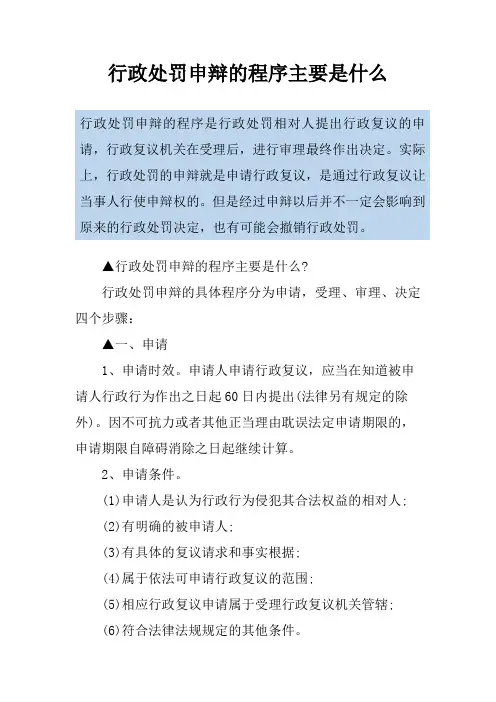 行政处罚申辩的程序主要是什么

行政处罚申辩的程序是行政处罚相对人提出行政复议的申请，行政复议机关在受理后，进行审理最终作出决定。实际上，行政处罚的申辩就是申请行政复议，是通过行政复议让当事人行使申辩权的。但是经过申辩以后并不一定会影响到原来的行政处罚决定，也有可能会撤销行政处罚。

▲行政处罚申辩的程序主要是什么?

行政处罚申辩的具体程序分为申请，受理、审理、决定四个步骤:

▲一、申请

1、申请时效。申请人申请行政复议，应当在知道被申请人行政行为作出之日起60日内提出(法律另有规定的除外)。因不可抗力或者其他正当理由耽误法定申请期限的，申请期限自障碍消除之日起继续计算。

2、申请条件。

(1)申请人是认为行政行为侵犯其合法权益的相对人;

(2)有明确的被申请人;

(3)有具体的复议请求和事实根据;

(4)属于依法可申请行政复议的范围;

(5)相应行政复议申请属于受理行政复议机关管辖;

(6)符合法律法规规定的其他条件。